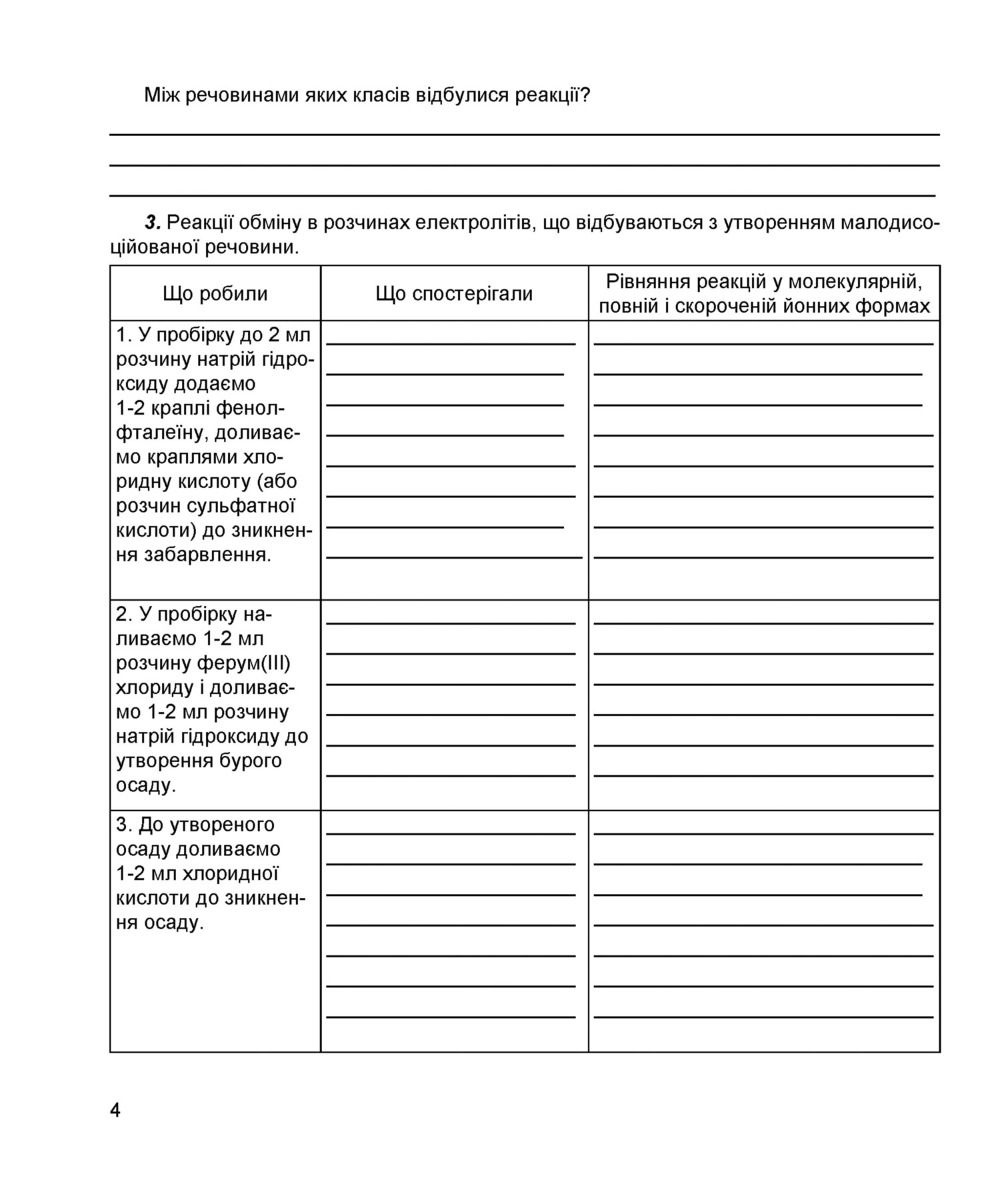 Між речовинами яких класів відбулися реакції?

**3.** Реакції обміну в розчинах електролітів, що відбуваються з утворенням малодисоційованої речовини.

| Що робили | Що спостерігали | Рівняння реакцій у молекулярній, повній і скороченій йонних формах |
|---|---|---|
| 1. У пробірку до 2 мл розчину натрій гідроксиду додаємо 1-2 краплі фенолфталеїну, доливаємо краплями хлоридну кислоту (або розчин сульфатної кислоти) до зникнення забарвлення. | | |
| 2. У пробірку наливаємо 1-2 мл розчину ферум(III) хлориду і доливаємо 1-2 мл розчину натрій гідроксиду до утворення бурого осаду. | | |
| 3. До утвореного осаду доливаємо 1-2 мл хлоридної кислоти до зникнення осаду. | | |

4